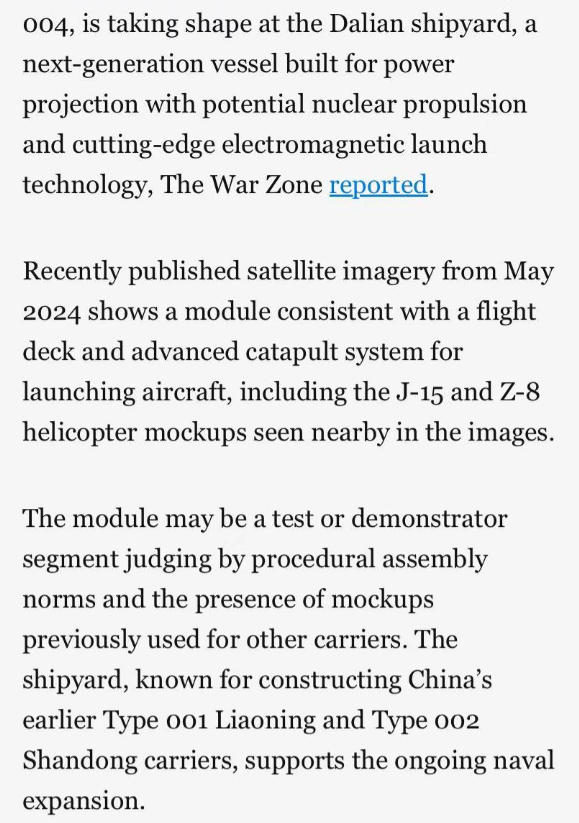 004, is taking shape at the Dalian shipyard, a next-generation vessel built for power projection with potential nuclear propulsion and cutting-edge electromagnetic launch technology, The War Zone reported.

Recently published satellite imagery from May 2024 shows a module consistent with a flight deck and advanced catapult system for launching aircraft, including the J-15 and Z-8 helicopter mockups seen nearby in the images.

The module may be a test or demonstrator segment judging by procedural assembly norms and the presence of mockups previously used for other carriers. The shipyard, known for constructing China's earlier Type 001 Liaoning and Type 002 Shandong carriers, supports the ongoing naval expansion.